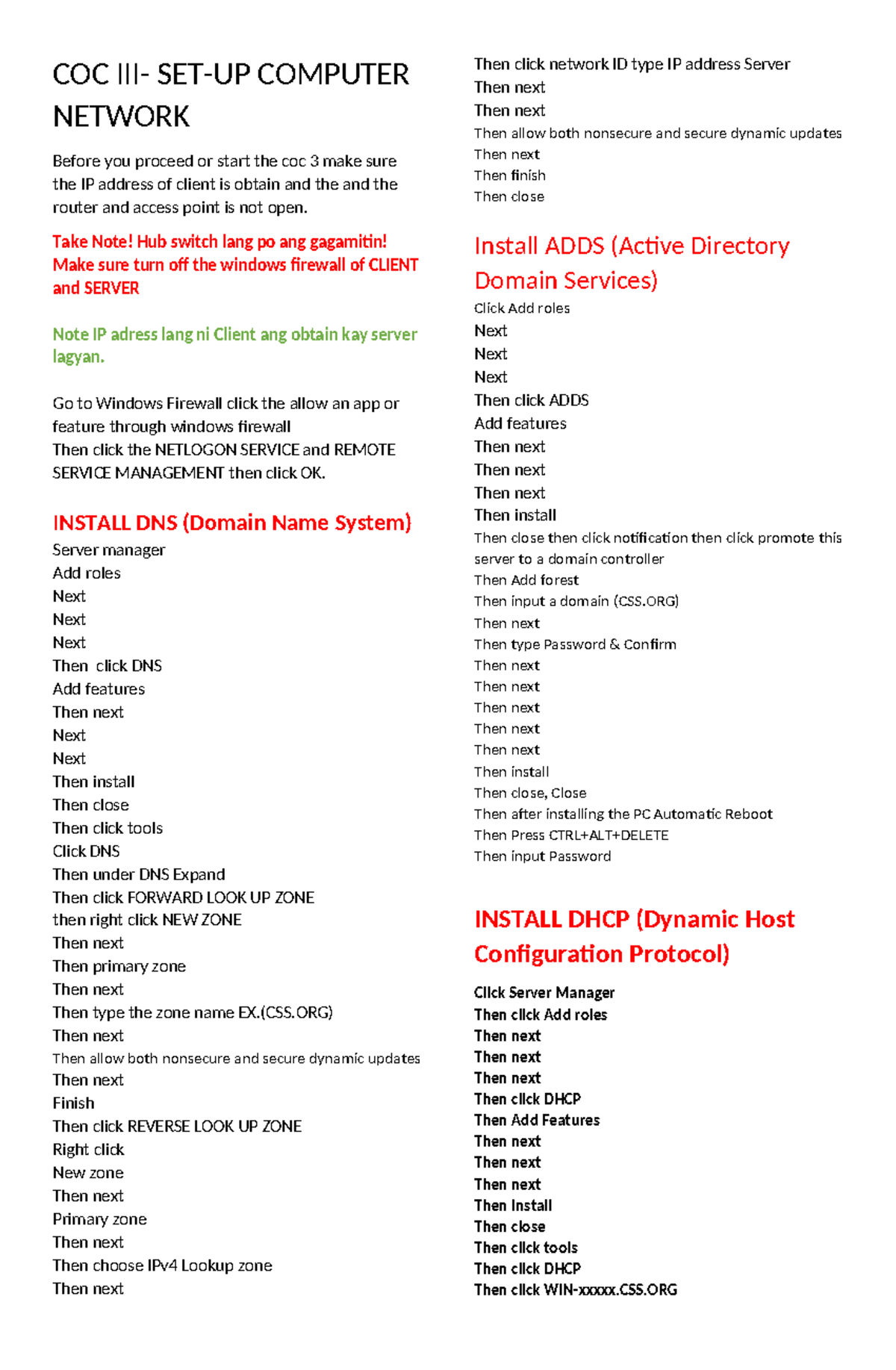 COC III- SET-UP COMPUTER NETWORK

Before you proceed or start the coc 3 make sure the IP address of client is obtain and the and the router and access point is not open.

Take Note! Hub switch lang po ang gagamitin!
Make sure turn off the windows firewall of CLIENT and SERVER

Note IP adress lang ni Client ang obtain kay server lagyan.

Go to Windows Firewall click the allow an app or feature through windows firewall
Then click the NETLOGON SERVICE and REMOTE SERVICE MANAGEMENT then click OK.

INSTALL DNS (Domain Name System)

Server manager
Add roles
Next
Next
Next
Then click DNS
Add features
Then next
Next
Next
Then install
Then close
Then click tools
Click DNS
Then under DNS Expand
Then click FORWARD LOOK UP ZONE
then right click NEW ZONE
Then next
Then primary zone
Then next
Then type the zone name EX.(CSS.ORG)
Then next
Then allow both nonsecure and secure dynamic updates
Then next
Finish
Then click REVERSE LOOK UP ZONE
Right click
New zone
Then next
Primary zone
Then next
Then choose IPv4 Lookup zone
Then next
Then click network ID type IP address Server
Then next
Then next
Then allow both nonsecure and secure dynamic updates
Then next
Then finish
Then close

Install ADDS (Active Directory Domain Services)

Click Add roles
Next
Next
Next
Then click ADDS
Add features
Then next
Then next
Then next
Then install
Then close then click notification then click promote this server to a domain controller
Then Add forest
Then input a domain (CSS.ORG)
Then next
Then type Password & Confirm
Then next
Then next
Then next
Then next
Then next
Then install
Then close, Close
Then after installing the PC Automatic Reboot
Then Press CTRL+ALT+DELETE
Then input Password

INSTALL DHCP (Dynamic Host Configuration Protocol)

Click Server Manager
Then click Add roles
Then next
Then next
Then next
Then click DHCP
Then Add Features
Then next
Then next
Then next
Then Install
Then close
Then click tools
Then click DHCP
Then click WIN-xxxxx.CSS.ORG